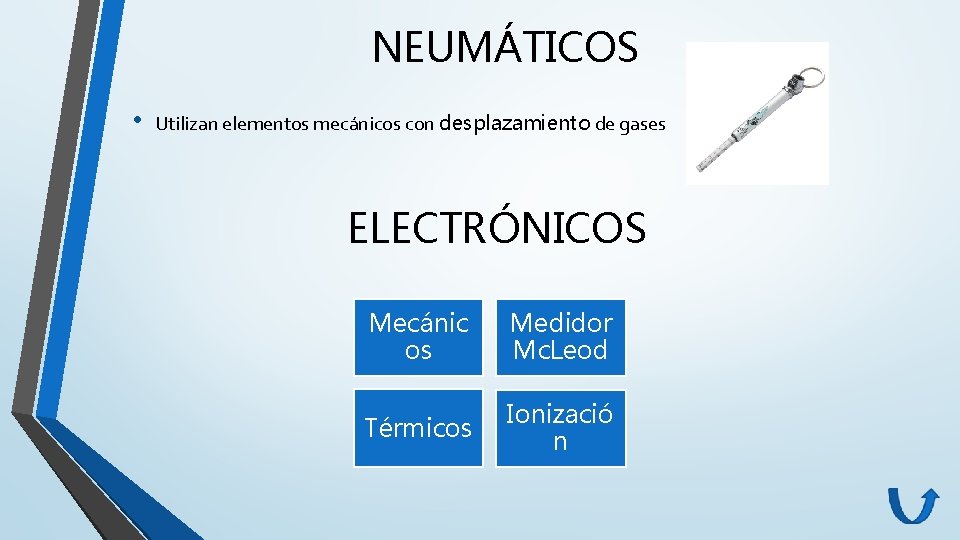 NEUMÁTICOS

• Utilizan elementos mecánicos con desplazamiento de gases

ELECTRÓNICOS

Mecánicos

Medidor Mc.Leod

Térmicos

Ionización